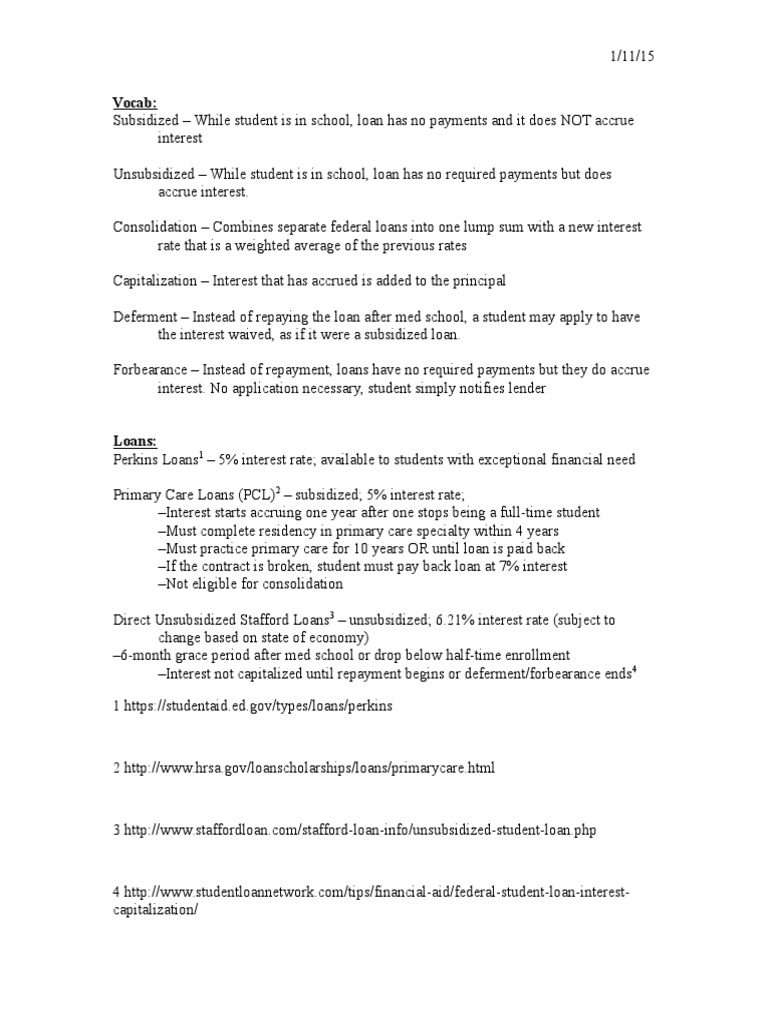 1/11/15

Vocab:
Subsidized – While student is in school, loan has no payments and it does NOT accrue interest

Unsubsidized – While student is in school, loan has no required payments but does accrue interest.

Consolidation – Combines separate federal loans into one lump sum with a new interest rate that is a weighted average of the previous rates

Capitalization – Interest that has accrued is added to the principal

Deferment – Instead of repaying the loan after med school, a student may apply to have the interest waived, as if it were a subsidized loan.

Forbearance – Instead of repayment, loans have no required payments but they do accrue interest. No application necessary, student simply notifies lender

Loans:
Perkins Loans$^1$ – 5% interest rate; available to students with exceptional financial need

Primary Care Loans (PCL)$^2$ – subsidized; 5% interest rate;
–Interest starts accruing one year after one stops being a full-time student
–Must complete residency in primary care specialty within 4 years
–Must practice primary care for 10 years OR until loan is paid back
–If the contract is broken, student must pay back loan at 7% interest
–Not eligible for consolidation

Direct Unsubsidized Stafford Loans$^3$ – unsubsidized; 6.21% interest rate (subject to change based on state of economy)
–6-month grace period after med school or drop below half-time enrollment
–Interest not capitalized until repayment begins or deferment/forbearance ends$^4$

1 https://studentaid.ed.gov/types/loans/perkins

2 http://www.hrsa.gov/loanscholarships/loans/primarycare.html

3 http://www.staffordloan.com/stafford-loan-info/unsubsidized-student-loan.php

4 http://www.studentloannetwork.com/tips/financial-aid/federal-student-loan-interest-capitalization/